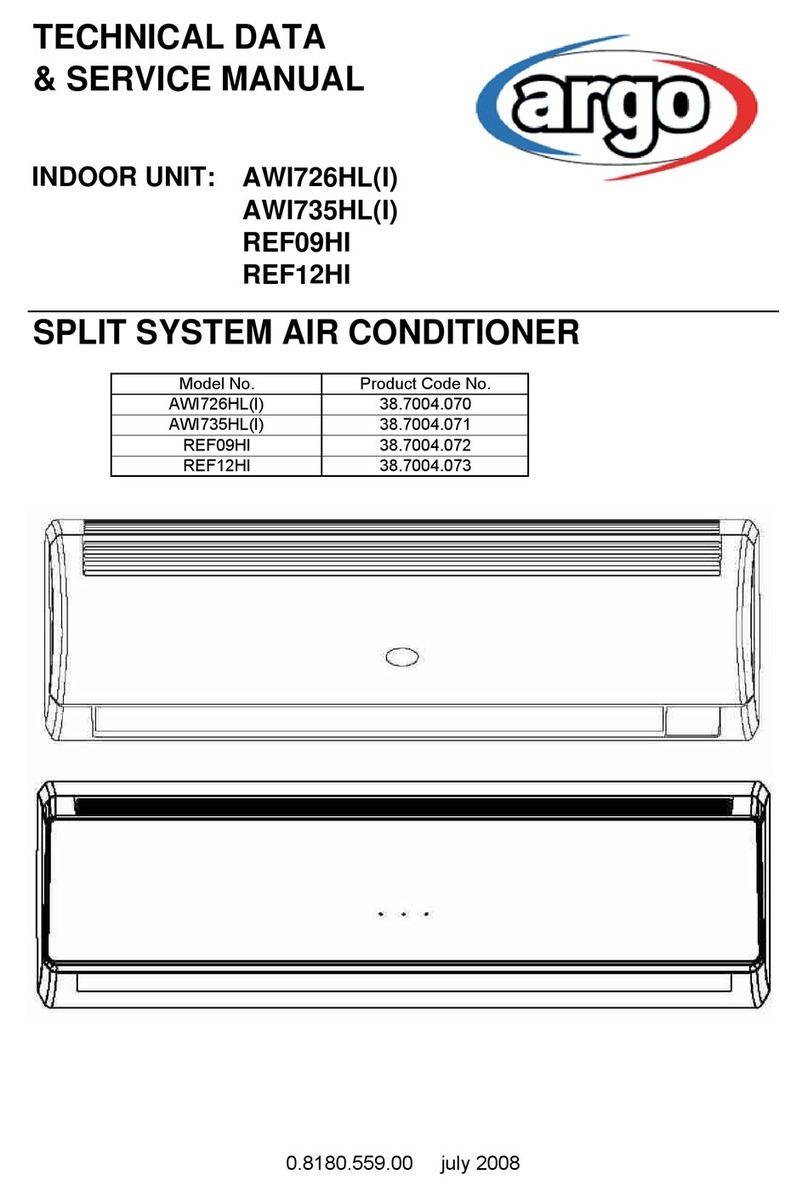 TECHNICAL DATA
& SERVICE MANUAL

argo

INDOOR UNIT: AWI726HL(I)
AWI735HL(I)
REF09HI
REF12HI

SPLIT SYSTEM AIR CONDITIONER

| Model No. | Product Code No. |
|---|---|
| AWI726HL(I) | 38.7004.070 |
| AWI735HL(I) | 38.7004.071 |
| REF09HI | 38.7004.072 |
| REF12HI | 38.7004.073 |

0.8180.559.00 july 2008